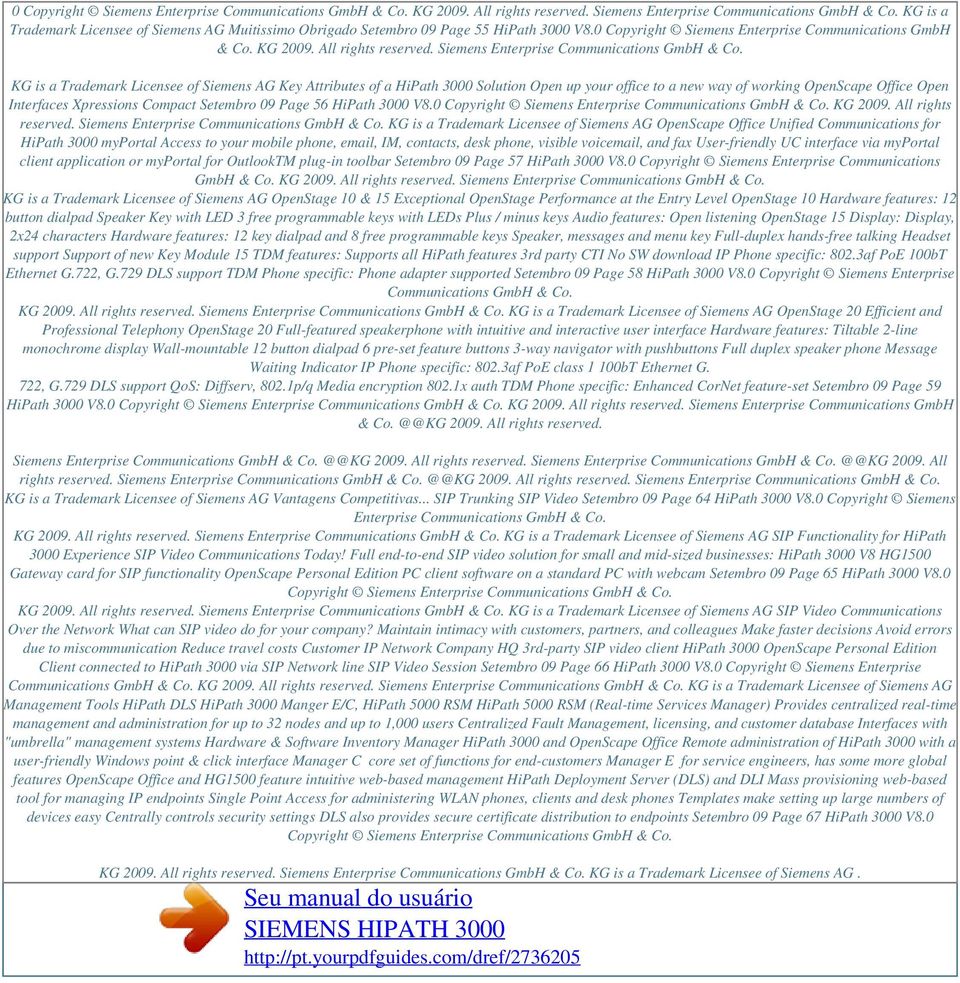 0 Copyright © Siemens Enterprise Communications GmbH & Co. KG 2009. All rights reserved. Siemens Enterprise Communications GmbH & Co. KG is a Trademark Licensee of Siemens AG Muitissimo Obrigado Setembro 09 Page 55 HiPath 3000 V8.0 Copyright © Siemens Enterprise Communications GmbH & Co. KG 2009. All rights reserved. Siemens Enterprise Communications GmbH & Co.

KG is a Trademark Licensee of Siemens AG Key Attributes of a HiPath 3000 Solution Open up your office to a new way of working OpenScape Office Open Interfaces Xpressions Compact Setembro 09 Page 56 HiPath 3000 V8.0 Copyright © Siemens Enterprise Communications GmbH & Co. KG 2009. All rights reserved. Siemens Enterprise Communications GmbH & Co. KG is a Trademark Licensee of Siemens AG OpenScape Office Unified Communications for HiPath 3000 myPortal Access to your mobile phone, email, IM, contacts, desk phone, visible voicemail, and fax User-friendly UC interface via myPortal client application or myPortal for OutlookTM plug-in toolbar Setembro 09 Page 57 HiPath 3000 V8.0 Copyright © Siemens Enterprise Communications GmbH & Co. KG 2009. All rights reserved. Siemens Enterprise Communications GmbH & Co.
KG is a Trademark Licensee of Siemens AG OpenStage 10 & 15 Exceptional OpenStage Performance at the Entry Level OpenStage 10 Hardware features: 12 button dialpad Speaker Key with LED 3 free programmable keys with LEDs Plus / minus keys Audio features: Open listening OpenStage 15 Display: Display, 2x24 characters Hardware features: 12 key dialpad and 8 free programmable keys Speaker, messages and menu key Full-duplex hands-free talking Headset support Support of new Key Module 15 TDM features: Supports all HiPath features 3rd party CTI No SW download IP Phone specific: 802.3af PoE 100bT Ethernet G.722, G.729 DLS support TDM Phone specific: Phone adapter supported Setembro 09 Page 58 HiPath 3000 V8.0 Copyright © Siemens Enterprise Communications GmbH & Co.
KG 2009. All rights reserved. Siemens Enterprise Communications GmbH & Co. KG is a Trademark Licensee of Siemens AG OpenStage 20 Efficient and Professional Telephony OpenStage 20 Full-featured speakerphone with intuitive and interactive user interface Hardware features: Tiltable 2-line monochrome display Wall-mountable 12 button dialpad 6 pre-set feature buttons 3-way navigator with pushbuttons Full duplex speaker phone Message Waiting Indicator IP Phone specific: 802.3af PoE class 1 100bT Ethernet G.
722, G.729 DLS support QoS: Diffserv, 802.1p/q Media encryption 802.1x auth TDM Phone specific: Enhanced CorNet feature-set Setembro 09 Page 59 HiPath 3000 V8.0 Copyright © Siemens Enterprise Communications GmbH & Co. KG 2009. All rights reserved. Siemens Enterprise Communications GmbH & Co. @@KG 2009. All rights reserved.

Siemens Enterprise Communications GmbH & Co. @@KG 2009. All rights reserved. Siemens Enterprise Communications GmbH & Co. @@KG 2009. All rights reserved. Siemens Enterprise Communications GmbH & Co. @@KG 2009. All rights reserved. Siemens Enterprise Communications GmbH & Co. KG is a Trademark Licensee of Siemens AG Vantagens Competitivas... SIP Trunking SIP Video Setembro 09 Page 64 HiPath 3000 V8.0 Copyright © Siemens Enterprise Communications GmbH & Co.
KG 2009. All rights reserved. Siemens Enterprise Communications GmbH & Co. KG is a Trademark Licensee of Siemens AG SIP Functionality for HiPath 3000 Experience SIP Video Communications Today! Full end-to-end SIP video solution for small and mid-sized businesses: HiPath 3000 V8 HG1500 Gateway card for SIP functionality OpenScape Personal Edition PC client software on a standard PC with webcam Setembro 09 Page 65 HiPath 3000 V8.0 Copyright © Siemens Enterprise Communications GmbH & Co.
KG 2009. All rights reserved. Siemens Enterprise Communications GmbH & Co. KG is a Trademark Licensee of Siemens AG SIP Video Communications Over the Network What can SIP video do for your company? Maintain intimacy with customers, partners, and colleagues Make faster decisions Avoid errors due to miscommunication Reduce travel costs Customer IP Network Company HQ 3rd-party SIP video client HiPath 3000 OpenScape Personal Edition Client connected to HiPath 3000 via SIP Network line SIP Video Session Setembro 09 Page 66 HiPath 3000 V8.0 Copyright © Siemens Enterprise Communications GmbH & Co. KG 2009. All rights reserved. Siemens Enterprise Communications GmbH & Co. KG is a Trademark Licensee of Siemens AG Management Tools HiPath DLS HiPath 3000 Manger E/C, HiPath 5000 RSM HiPath 5000 RSM (Real-time Services Manager) Provides centralized real-time management and administration for up to 32 nodes and up to 1,000 users Centralized Fault Management, licensing, and customer database Interfaces with "umbrella" management systems Hardware & Software Inventory Manager HiPath 3000 and OpenScape Office Remote administration of HiPath 3000 with a user-friendly Windows point & click interface Manager C core set of functions for end-customers Manager E for service engineers, has some more global features OpenScape Office and HG1500 feature intuitive web-based management HiPath Deployment Server (DLS) and DLI Mass provisioning web-based tool for managing IP endpoints Single Point Access for administering WLAN phones, clients and desk phones Templates make setting up large numbers of devices easy Centrally controls security settings DLS also provides secure certificate distribution to endpoints Setembro 09 Page 67 HiPath 3000 V8.0 Copyright © Siemens Enterprise Communications GmbH & Co.

KG 2009. All rights reserved. Siemens Enterprise Communications GmbH & Co. KG is a Trademark Licensee of Siemens AG .

Seu manual do usuário
SIEMENS HIPATH 3000
http://pt.yourpdfguides.com/dref/2736205